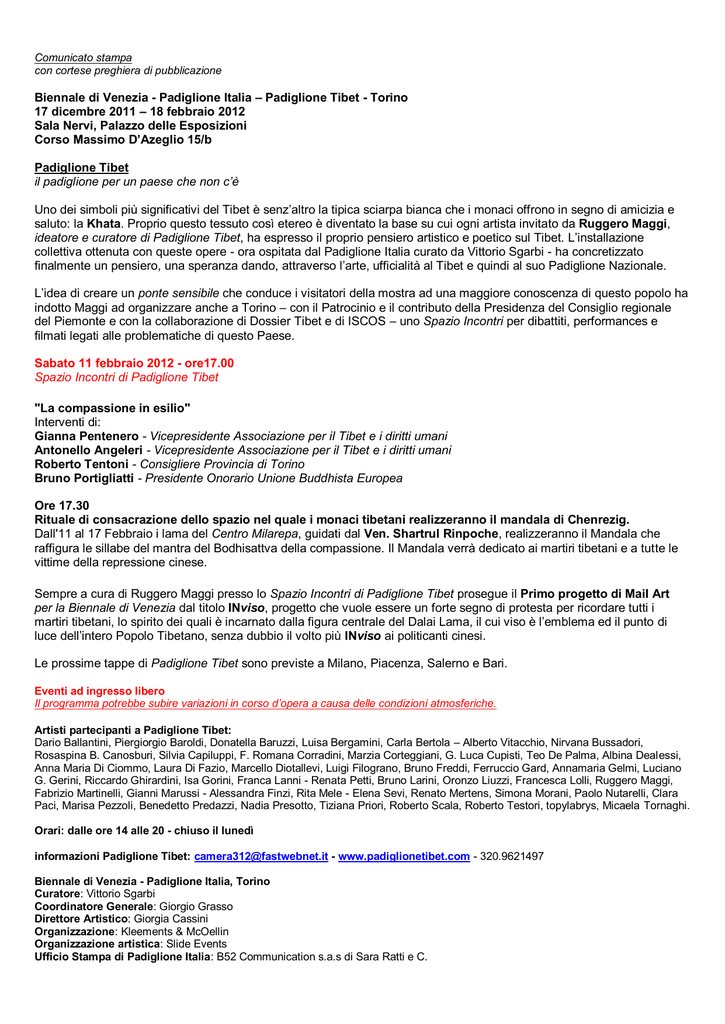 Comunicato stampa
con cortese preghiera di pubblicazione

Biennale di Venezia - Padiglione Italia – Padiglione Tibet - Torino
17 dicembre 2011 – 18 febbraio 2012
Sala Nervi, Palazzo delle Esposizioni
Corso Massimo D'Azeglio 15/b

Padiglione Tibet
il padiglione per un paese che non c'è

Uno dei simboli più significativi del Tibet è senz'altro la tipica sciarpa bianca che i monaci offrono in segno di amicizia e saluto: la Khata. Proprio questo tessuto così etereo è diventato la base su cui ogni artista invitato da Ruggero Maggi, ideatore e curatore di Padiglione Tibet, ha espresso il proprio pensiero artistico e poetico sul Tibet. L'installazione collettiva ottenuta con queste opere - ora ospitata dal Padiglione Italia curato da Vittorio Sgarbi - ha concretizzato finalmente un pensiero, una speranza dando, attraverso l'arte, ufficialità al Tibet e quindi al suo Padiglione Nazionale.

L'idea di creare un ponte sensibile che conduce i visitatori della mostra ad una maggiore conoscenza di questo popolo ha indotto Maggi ad organizzare anche a Torino – con il Patrocinio e il contributo della Presidenza del Consiglio regionale del Piemonte e con la collaborazione di Dossier Tibet e di ISCOS – uno Spazio Incontri per dibattiti, performances e filmati legati alle problematiche di questo Paese.

Sabato 11 febbraio 2012 - ore17.00
Spazio Incontri di Padiglione Tibet

"La compassione in esilio"
Interventi di:
Gianna Pentenero - Vicepresidente Associazione per il Tibet e i diritti umani
Antonello Angeleri - Vicepresidente Associazione per il Tibet e i diritti umani
Roberto Tentoni - Consigliere Provincia di Torino
Bruno Portigliatti - Presidente Onorario Unione Buddhista Europea

Ore 17.30
Rituale di consacrazione dello spazio nel quale i monaci tibetani realizzeranno il mandala di Chenrezig.
Dall'11 al 17 Febbraio i lama del Centro Milarepa, guidati dal Ven. Shartrul Rinpoche, realizzeranno il Mandala che raffigura le sillabe del mantra del Bodhisattva della compassione. Il Mandala verrà dedicato ai martiri tibetani e a tutte le vittime della repressione cinese.

Sempre a cura di Ruggero Maggi presso lo Spazio Incontri di Padiglione Tibet prosegue il Primo progetto di Mail Art per la Biennale di Venezia dal titolo INviso, progetto che vuole essere un forte segno di protesta per ricordare tutti i martiri tibetani, lo spirito dei quali è incarnato dalla figura centrale del Dalai Lama, il cui viso è l'emblema ed il punto di luce dell'intero Popolo Tibetano, senza dubbio il volto più INviso ai politicanti cinesi.

Le prossime tappe di Padiglione Tibet sono previste a Milano, Piacenza, Salerno e Bari.

Eventi ad ingresso libero
Il programma potrebbe subire variazioni in corso d'opera a causa delle condizioni atmosferiche.

Artisti partecipanti a Padiglione Tibet:
Dario Ballantini, Piergiorgio Baroldi, Donatella Baruzzi, Luisa Bergamini, Carla Bertola – Alberto Vitacchio, Nirvana Bussadori, Rosaspina B. Canosburi, Silvia Capiluppi, F. Romana Corradini, Marzia Corteggiani, G. Luca Cupisti, Teo De Palma, Albina Dealessi, Anna Maria Di Ciommo, Laura Di Fazio, Marcello Diotallevi, Luigi Filograno, Bruno Freddi, Ferruccio Gard, Annamaria Gelmi, Luciano G. Gerini, Riccardo Ghirardini, Isa Gorini, Franca Lanni - Renata Petti, Bruno Larini, Oronzo Liuzzi, Francesca Lolli, Ruggero Maggi, Fabrizio Martinelli, Gianni Marussi - Alessandra Finzi, Rita Mele - Elena Sevi, Renato Mertens, Simona Morani, Paolo Nutarelli, Clara Paci, Marisa Pezzoli, Benedetto Predazzi, Nadia Presotto, Tiziana Priori, Roberto Scala, Roberto Testori, topylabrys, Micaela Tornaghi.

Orari: dalle ore 14 alle 20 - chiuso il lunedì

informazioni Padiglione Tibet: camera312@fastwebnet.it - www.padiglionetibet.com - 320.9621497

Biennale di Venezia - Padiglione Italia, Torino
Curatore: Vittorio Sgarbi
Coordinatore Generale: Giorgio Grasso
Direttore Artistico: Giorgia Cassini
Organizzazione: Kleements & McOellin
Organizzazione artistica: Slide Events
Ufficio Stampa di Padiglione Italia: B52 Communication s.a.s di Sara Ratti e C.